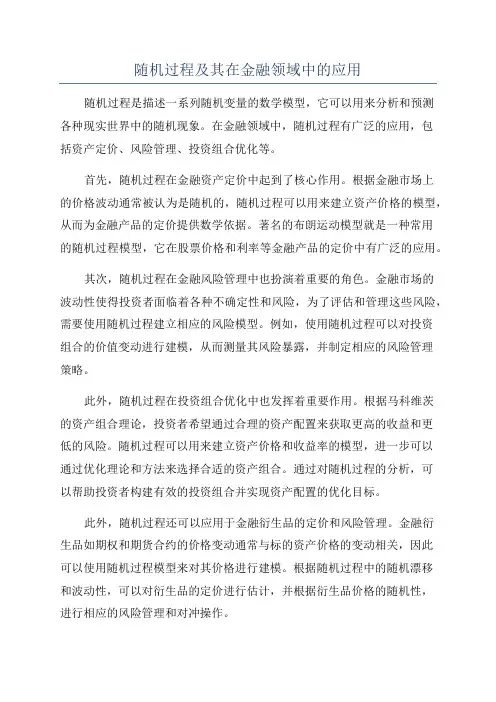 随机过程及其在金融领域中的应用

随机过程是描述一系列随机变量的数学模型，它可以用来分析和预测各种现实世界中的随机现象。在金融领域中，随机过程有广泛的应用，包括资产定价、风险管理、投资组合优化等。

首先，随机过程在金融资产定价中起到了核心作用。根据金融市场上的价格波动通常被认为是随机的，随机过程可以用来建立资产价格的模型，从而为金融产品的定价提供数学依据。著名的布朗运动模型就是一种常用的随机过程模型，它在股票价格和利率等金融产品的定价中有广泛的应用。

其次，随机过程在金融风险管理中也扮演着重要的角色。金融市场的波动性使得投资者面临着各种不确定性和风险，为了评估和管理这些风险，需要使用随机过程建立相应的风险模型。例如，使用随机过程可以对投资组合的价值变动进行建模，从而测量其风险暴露，并制定相应的风险管理策略。

此外，随机过程在投资组合优化中也发挥着重要作用。根据马科维茨的资产组合理论，投资者希望通过合理的资产配置来获取更高的收益和更低的风险。随机过程可以用来建立资产价格和收益率的模型，进一步可以通过优化理论和方法来选择合适的资产组合。通过对随机过程的分析，可以帮助投资者构建有效的投资组合并实现资产配置的优化目标。

此外，随机过程还可以应用于金融衍生品的定价和风险管理。金融衍生品如期权和期货合约的价格变动通常与标的资产价格的变动相关，因此可以使用随机过程模型来对其价格进行建模。根据随机过程中的随机漂移和波动性，可以对衍生品的定价进行估计，并根据衍生品价格的随机性，进行相应的风险管理和对冲操作。